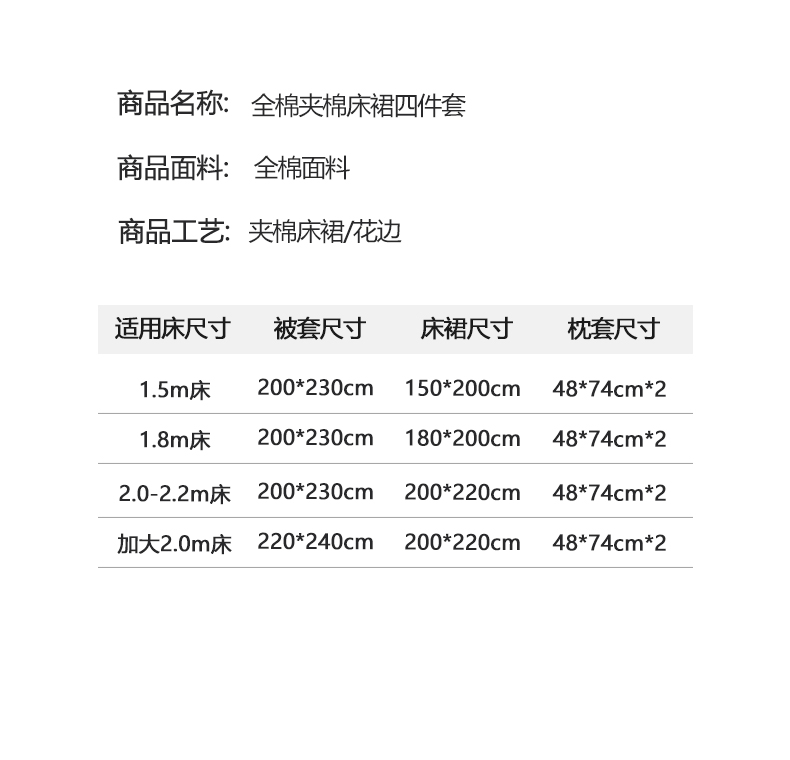 商品名称: 全棉夹棉床裙四件套

商品面料: 全棉面料

商品工艺: 夹棉床裙/花边

| 适用床尺寸 | 被套尺寸 | 床裙尺寸 | 枕套尺寸 |
|---|---|---|---|
| 1.5m床 | 200*230cm | 150*200cm | 48*74cm*2 |
| 1.8m床 | 200*230cm | 180*200cm | 48*74cm*2 |
| 2.0-2.2m床 | 200*230cm | 200*220cm | 48*74cm*2 |
| 加大2.0m床 | 220*240cm | 200*220cm | 48*74cm*2 |